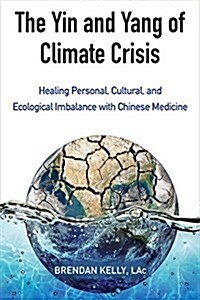 The Yin and Yang of Climate Crisis

Healing Personal, Cultural, and Ecological Imbalance with Chinese Medicine

BRENDAN KELLY, LAc